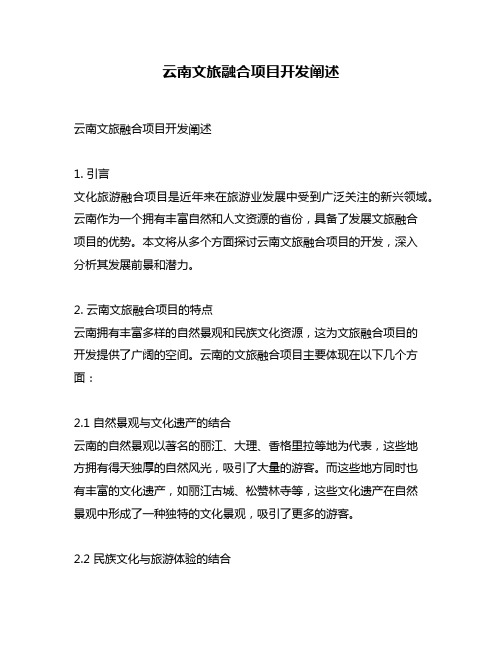 云南文旅融合项目开发阐述

云南文旅融合项目开发阐述

1. 引言
文化旅游融合项目是近年来在旅游业发展中受到广泛关注的新兴领域。云南作为一个拥有丰富自然和人文资源的省份，具备了发展文旅融合项目的优势。本文将从多个方面探讨云南文旅融合项目的开发，深入分析其发展前景和潜力。

2. 云南文旅融合项目的特点
云南拥有丰富多样的自然景观和民族文化资源，这为文旅融合项目的开发提供了广阔的空间。云南的文旅融合项目主要体现在以下几个方面：

2.1 自然景观与文化遗产的结合
云南的自然景观以著名的丽江、大理、香格里拉等地为代表，这些地方拥有得天独厚的自然风光，吸引了大量的游客。而这些地方同时也有丰富的文化遗产，如丽江古城、松赞林寺等，这些文化遗产在自然景观中形成了一种独特的文化景观，吸引了更多的游客。

2.2 民族文化与旅游体验的结合